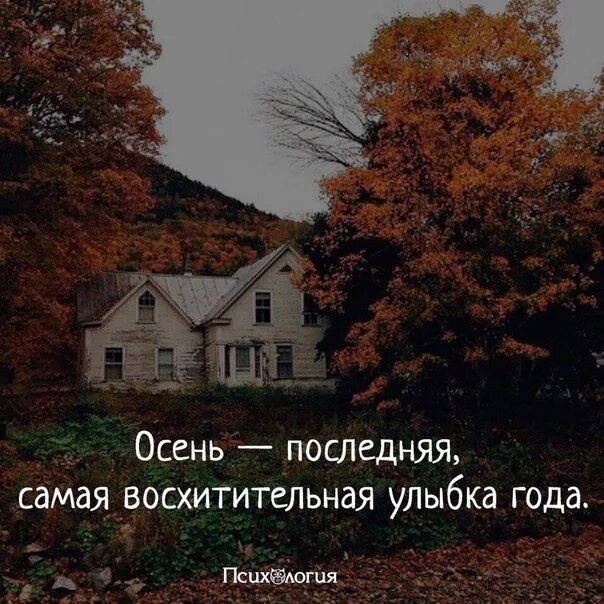 Осень — последняя,
самая восхитительная улыбка года.

Психология